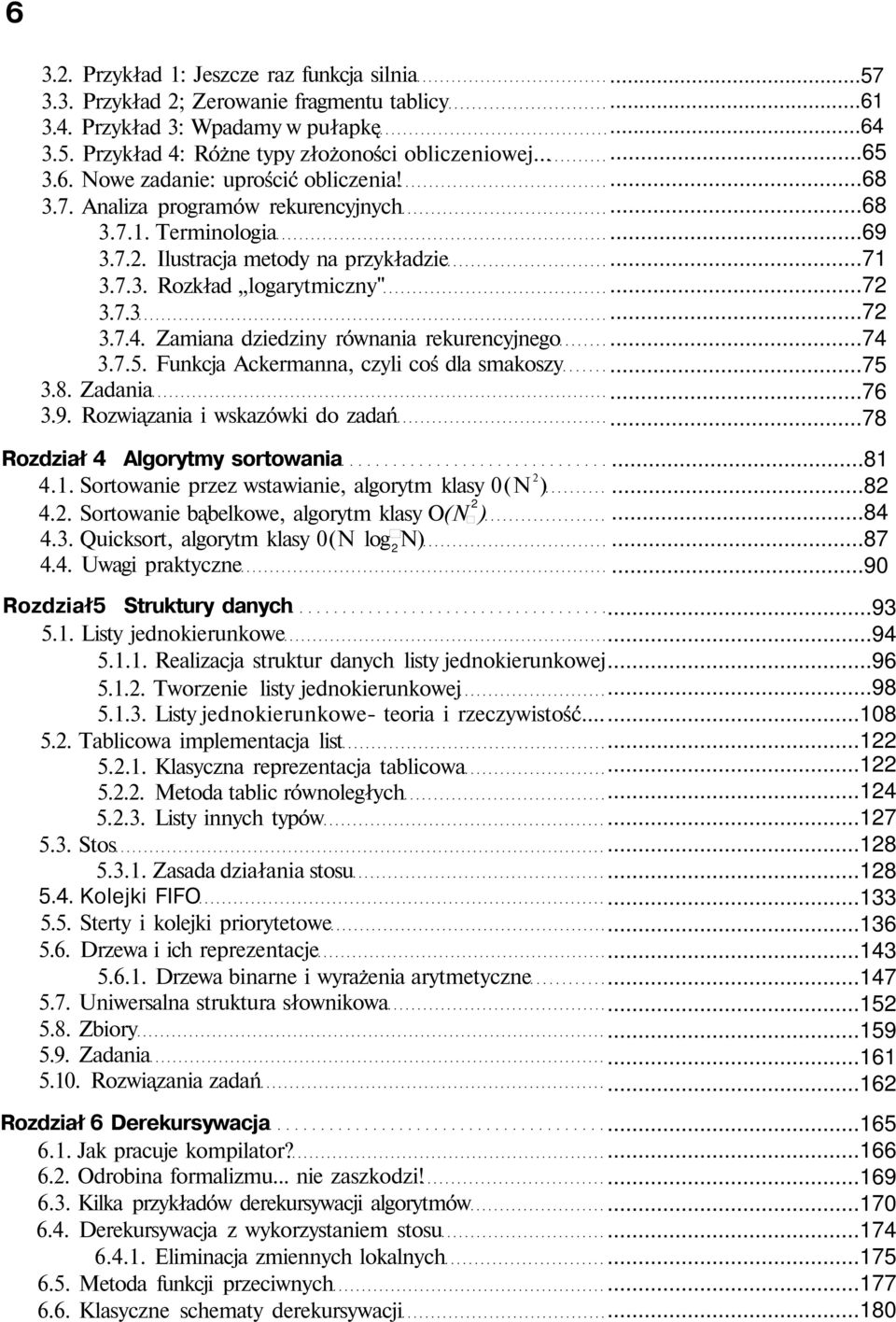 6

3.2. Przykład 1: Jeszcze raz funkcja silnia ....57
3.3. Przykład 2; Zerowanie fragmentu tablicy ....61
3.4. Przykład 3: Wpadamy w pułapkę ....64
3.5. Przykład 4: Różne typy złożoności obliczeniowej... ....65
3.6. Nowe zadanie: uprościć obliczenia! ....68
3.7. Analiza programów rekurencyjnych ....68
3.7.1. Terminologia ....69
3.7.2. Ilustracja metody na przykładzie ....71
3.7.3. Rozkład „logarytmiczny" ....72
3.7.3 ....72
3.7.4. Zamiana dziedziny równania rekurencyjnego ....74
3.7.5. Funkcja Ackermanna, czyli coś dla smakoszy ....75
3.8. Zadania ....76
3.9. Rozwiązania i wskazówki do zadań ....78

Rozdział 4 Algorytmy sortowania ....81
4.1. Sortowanie przez wstawianie, algorytm klasy $0(N^2)$ ....82
4.2. Sortowanie bąbelkowe, algorytm klasy $O(N^2)$ ....84
4.3. Quicksort, algorytm klasy $0(N \log_2 N)$ ....87
4.4. Uwagi praktyczne ....90

Rozdział5 Struktury danych ....93
5.1. Listy jednokierunkowe ....94
5.1.1. Realizacja struktur danych listy jednokierunkowej ....96
5.1.2. Tworzenie listy jednokierunkowej ....98
5.1.3. Listy jednokierunkowe- teoria i rzeczywistość.... ....108
5.2. Tablicowa implementacja list ....122
5.2.1. Klasyczna reprezentacja tablicowa ....122
5.2.2. Metoda tablic równoległych ....124
5.2.3. Listy innych typów ....127
5.3. Stos ....128
5.3.1. Zasada działania stosu ....128
5.4. Kolejki FIFO ....133
5.5. Sterty i kolejki priorytetowe ....136
5.6. Drzewa i ich reprezentacje ....143
5.6.1. Drzewa binarne i wyrażenia arytmetyczne ....147
5.7. Uniwersalna struktura słownikowa ....152
5.8. Zbiory ....159
5.9. Zadania ....161
5.10. Rozwiązania zadań ....162

Rozdział 6 Derekursywacja ....165
6.1. Jak pracuje kompilator? ....166
6.2. Odrobina formalizmu... nie zaszkodzi! ....169
6.3. Kilka przykładów derekursywacji algorytmów ....170
6.4. Derekursywacja z wykorzystaniem stosu ....174
6.4.1. Eliminacja zmiennych lokalnych ....175
6.5. Metoda funkcji przeciwnych ....177
6.6. Klasyczne schematy derekursywacji ....180